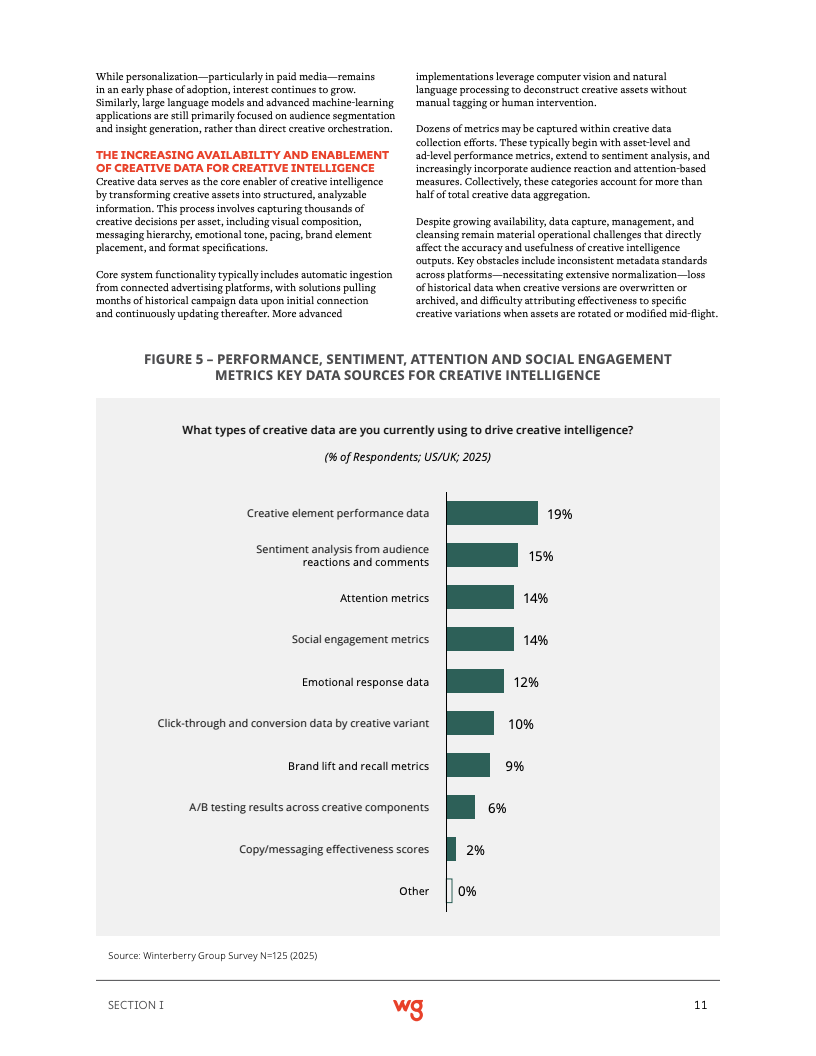 While personalization—particularly in paid media—remains in an early phase of adoption, interest continues to grow. Similarly, large language models and advanced machine-learning applications are still primarily focused on audience segmentation and insight generation, rather than direct creative orchestration.

THE INCREASING AVAILABILITY AND ENABLEMENT OF CREATIVE DATA FOR CREATIVE INTELLIGENCE
Creative data serves as the core enabler of creative intelligence by transforming creative assets into structured, analyzable information. This process involves capturing thousands of creative decisions per asset, including visual composition, messaging hierarchy, emotional tone, pacing, brand element placement, and format specifications.

Core system functionality typically includes automatic ingestion from connected advertising platforms, with solutions pulling months of historical campaign data upon initial connection and continuously updating thereafter. More advanced implementations leverage computer vision and natural language processing to deconstruct creative assets without manual tagging or human intervention.

Dozens of metrics may be captured within creative data collection efforts. These typically begin with asset-level and ad-level performance metrics, extend to sentiment analysis, and increasingly incorporate audience reaction and attention-based measures. Collectively, these categories account for more than half of total creative data aggregation.

Despite growing availability, data capture, management, and cleansing remain material operational challenges that directly affect the accuracy and usefulness of creative intelligence outputs. Key obstacles include inconsistent metadata standards across platforms—necessitating extensive normalization—loss of historical data when creative versions are overwritten or archived, and difficulty attributing effectiveness to specific creative variations when assets are rotated or modified mid-flight.

FIGURE 5 – PERFORMANCE, SENTIMENT, ATTENTION AND SOCIAL ENGAGEMENT METRICS KEY DATA SOURCES FOR CREATIVE INTELLIGENCE

What types of creative data are you currently using to drive creative intelligence?
(% of Respondents; US/UK; 2025)

Creative element performance data 19%
Sentiment analysis from audience reactions and comments 15%
Attention metrics 14%
Social engagement metrics 14%
Emotional response data 12%
Click-through and conversion data by creative variant 10%
Brand lift and recall metrics 9%
A/B testing results across creative components 6%
Copy/messaging effectiveness scores 2%
Other 0%

Source: Winterberry Group Survey N=125 (2025)

SECTION I
wg
11